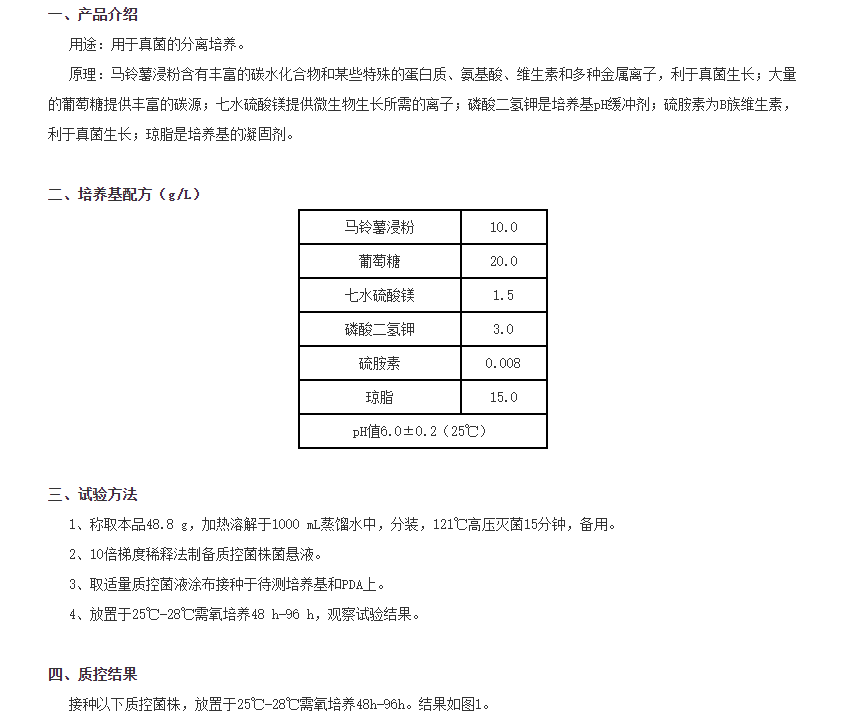 一、产品介绍

用途：用于真菌的分离培养。

原理：马铃薯浸粉含有丰富的碳水化合物和某些特殊的蛋白质、氨基酸、维生素和多种金属离子，利于真菌生长；大量的葡萄糖提供丰富的碳源；七水硫酸镁提供微生物生长所需的离子；磷酸二氢钾是培养基pH缓冲剂；硫胺素为B族维生素，利于真菌生长；琼脂是培养基的凝固剂。

二、培养基配方（g/L）

| 马铃薯浸粉 | 10.0 |
|---|---|
| 葡萄糖 | 20.0 |
| 七水硫酸镁 | 1.5 |
| 磷酸二氢钾 | 3.0 |
| 硫胺素 | 0.008 |
| 琼脂 | 15.0 |
| pH值6.0±0.2（25℃） | |

三、试验方法

1、称取本品48.8 g，加热溶解于1000 mL蒸馏水中，分装，121℃高压灭菌15分钟，备用。

2、10倍梯度稀释法制备质控菌株菌悬液。

3、取适量质控菌液涂布接种于待测培养基和PDA上。

4、放置于25℃-28℃需氧培养48 h-96 h，观察试验结果。

四、质控结果

接种以下质控菌株，放置于25℃-28℃需氧培养48h-96h。结果如图1。